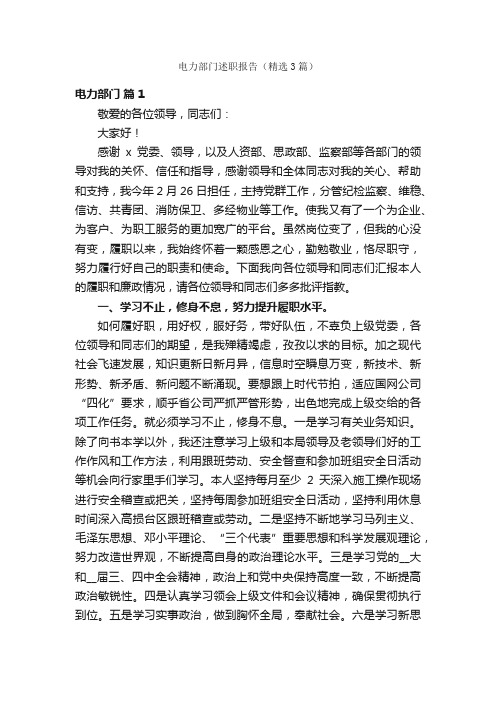 电力部门述职报告（精选3篇）

电力部门 篇1

敬爱的各位领导，同志们：

大家好！

感谢 x 党委、领导，以及人资部、思政部、监察部等各部门的领导对我的关怀、信任和指导，感谢领导和全体同志对我的关心、帮助和支持，我今年 2 月 26 日担任，主持党群工作，分管纪检监察、维稳、信访、共青团、消防保卫、多经物业等工作。使我又有了一个为企业、为客户、为职工服务的更加宽广的平台。虽然岗位变了，但我的心没有变，履职以来，我始终怀着一颗感恩之心，勤勉敬业，恪尽职守，努力履行好自己的职责和使命。下面我向各位领导和同志们汇报本人的履职和廉政情况，请各位领导和同志们多多批评指教。

一、学习不止，修身不息，努力提升履职水平。

如何履好职，用好权，服好务，带好队伍，不辜负上级党委，各位领导和同志们的期望，是我殚精竭虑，孜孜以求的目标。加之现代社会飞速发展，知识更新日新月异，信息时空瞬息万变，新技术、新形势、新矛盾、新问题不断涌现。要想跟上时代节拍，适应国网公司“四化”要求，顺乎省公司严抓严管形势，出色地完成上级交给的各项工作任务。就必须学习不止，修身不息。一是学习有关业务知识。除了向书本学以外，我还注意学习上级和本局领导及老领导们好的工作作风和工作方法，利用跟班劳动、安全督查和参加班组安全日活动等机会向行家里手们学习。本人坚持每月至少 2 天深入施工操作现场进行安全稽查或把关，坚持每周参加班组安全日活动，坚持利用休息时间深入高损台区跟班稽查或劳动。二是坚持不断地学习马列主义、毛泽东思想、邓小平理论、“三个代表”重要思想和科学发展观理论，努力改造世界观，不断提高自身的政治理论水平。三是学习党的__大和__届三、四中全会精神，政治上和党中央保持高度一致，不断提高政治敏锐性。四是认真学习领会上级文件和会议精神，确保贯彻执行到位。五是学习实事政治，做到胸怀全局，奉献社会。六是学习新思